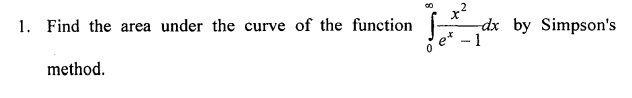 1. Find the area under the curve of the function $\int_{0}^{\infty} \frac{x^2}{e^x - 1} dx$ by Simpson's method.